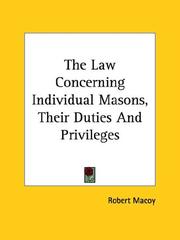 The Law Concerning Individual Masons, Their Duties And Privileges

Robert Macoy